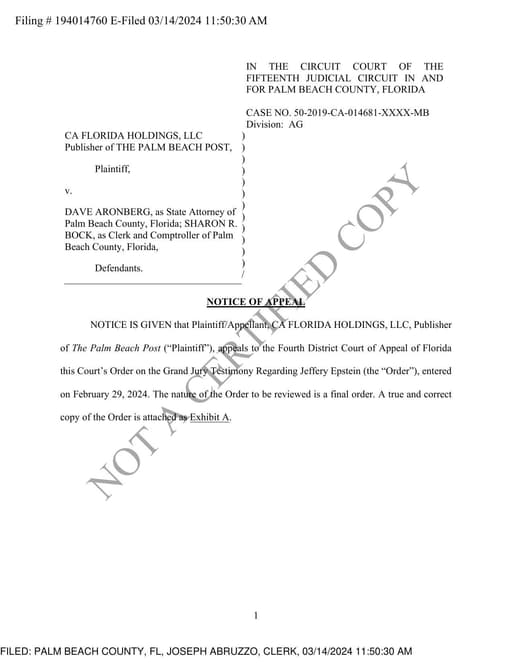 Filing # 194014760 E-Filed 03/14/2024 11:50:30 AM

IN THE CIRCUIT COURT OF THE FIFTEENTH JUDICIAL CIRCUIT IN AND FOR PALM BEACH COUNTY, FLORIDA

CASE NO. 50-2019-CA-014681-XXXX-MB
Division: AG

CA FLORIDA HOLDINGS, LLC
Publisher of THE PALM BEACH POST,

Plaintiff,

v.

DAVE ARONBERG, as State Attorney of Palm Beach County, Florida; SHARON R. BOCK, as Clerk and Comptroller of Palm Beach County, Florida,

Defendants.

NOT A CERTIFIED COPY

NOTICE OF APPEAL

NOTICE IS GIVEN that Plaintiff/Appellant, CA FLORIDA HOLDINGS, LLC, Publisher of The Palm Beach Post ("Plaintiff"), appeals to the Fourth District Court of Appeal of Florida this Court's Order on the Grand Jury Testimony Regarding Jeffery Epstein (the "Order"), entered on February 29, 2024. The nature of the Order to be reviewed is a final order. A true and correct copy of the Order is attached as Exhibit A.

1

FILED: PALM BEACH COUNTY, FL, JOSEPH ABRUZZO, CLERK, 03/14/2024 11:50:30 AM